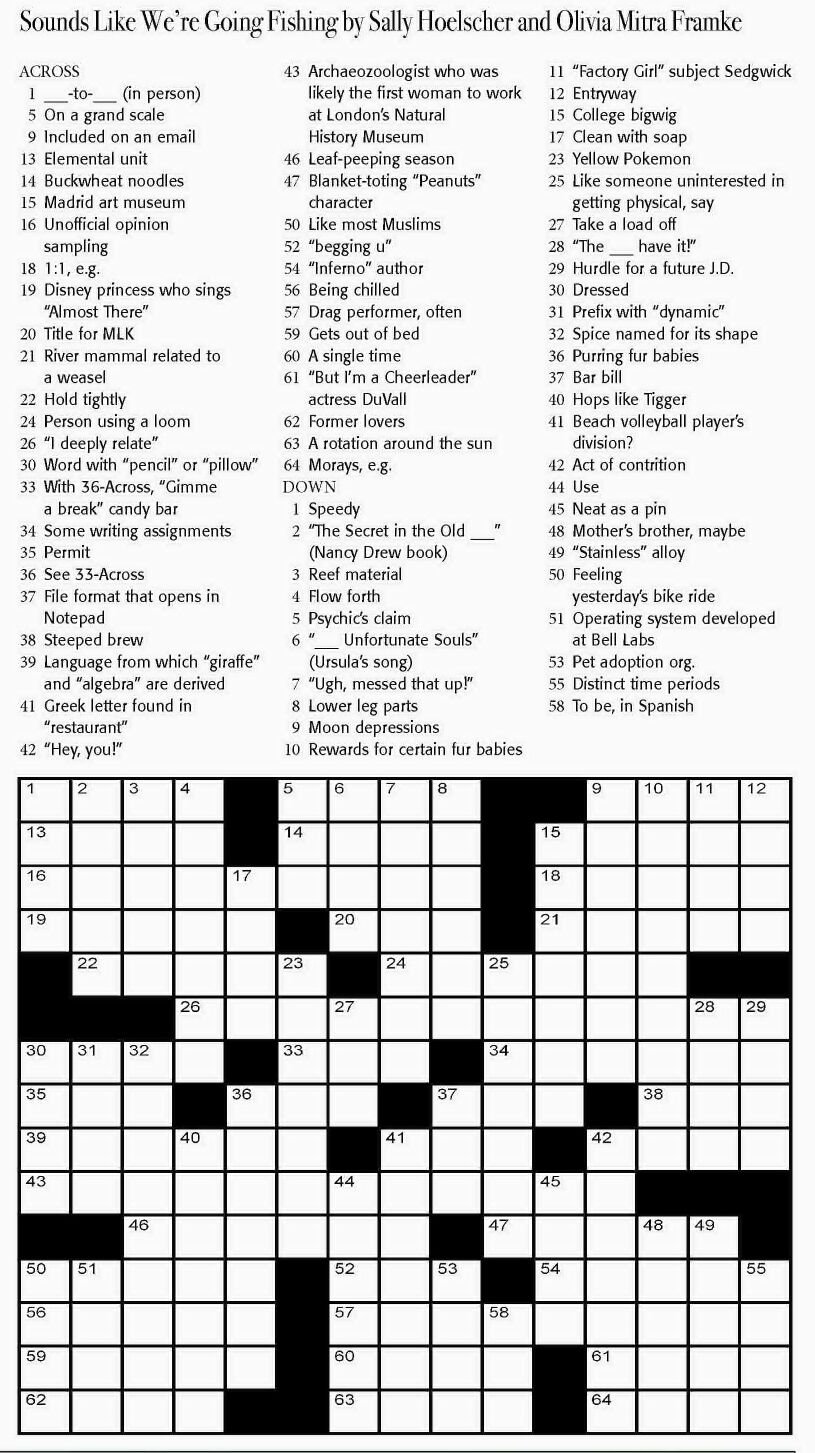 Sounds Like We're Going Fishing by Sally Hoelscher and Olivia Mitra Framke

ACROSS
1 ___-to-___ (in person)
5 On a grand scale
9 Included on an email
13 Elemental unit
14 Buckwheat noodles
15 Madrid art museum
16 Unofficial opinion sampling
18 1:1, e.g.
19 Disney princess who sings "Almost There"
20 Title for MLK
21 River mammal related to a weasel
22 Hold tightly
24 Person using a loom
26 "I deeply relate"
30 Word with "pencil" or "pillow"
33 With 36-Across, "Gimme a break" candy bar
34 Some writing assignments
35 Permit
36 See 33-Across
37 File format that opens in Notepad
38 Steeped brew
39 Language from which "giraffe" and "algebra" are derived
41 Greek letter found in "restaurant"
42 "Hey, you!"
43 Archaeozoologist who was likely the first woman to work at London's Natural History Museum
46 Leaf-peeping season
47 Blanket-toting "Peanuts" character
50 Like most Muslims
52 "begging u"
54 "Inferno" author
56 Being chilled
57 Drag performer, often
59 Gets out of bed
60 A single time
61 "But I'm a Cheerleader" actress DuVall
62 Former lovers
63 A rotation around the sun
64 Morays, e.g.

DOWN
1 Speedy
2 "The Secret in the Old ___" (Nancy Drew book)
3 Reef material
4 Flow forth
5 Psychic's claim
6 "___ Unfortunate Souls" (Ursula's song)
7 "Ugh, messed that up!"
8 Lower leg parts
9 Moon depressions
10 Rewards for certain fur babies
11 "Factory Girl" subject Sedgwick
12 Entryway
15 College bigwig
17 Clean with soap
23 Yellow Pokemon
25 Like someone uninterested in getting physical, say
27 Take a load off
28 "The ___ have it!"
29 Hurdle for a future J.D.
30 Dressed
31 Prefix with "dynamic"
32 Spice named for its shape
36 Purring fur babies
37 Bar bill
40 Hops like Tigger
41 Beach volleyball player's division?
42 Act of contrition
44 Use
45 Neat as a pin
48 Mother's brother, maybe
49 "Stainless" alloy
50 Feeling yesterday's bike ride
51 Operating system developed at Bell Labs
53 Pet adoption org.
55 Distinct time periods
58 To be, in Spanish

1 2 3 4 5 6 7 8 9 10 11 12
13 14 15
16 17 18
19 20 21
22 23 24 25
26 27 28 29
30 31 32 33 34
35 36 37 38
39 40 41 42
43 44 45
46 47 48 49
50 51 52 53 54 55
56 57 58
59 60 61
62 63 64